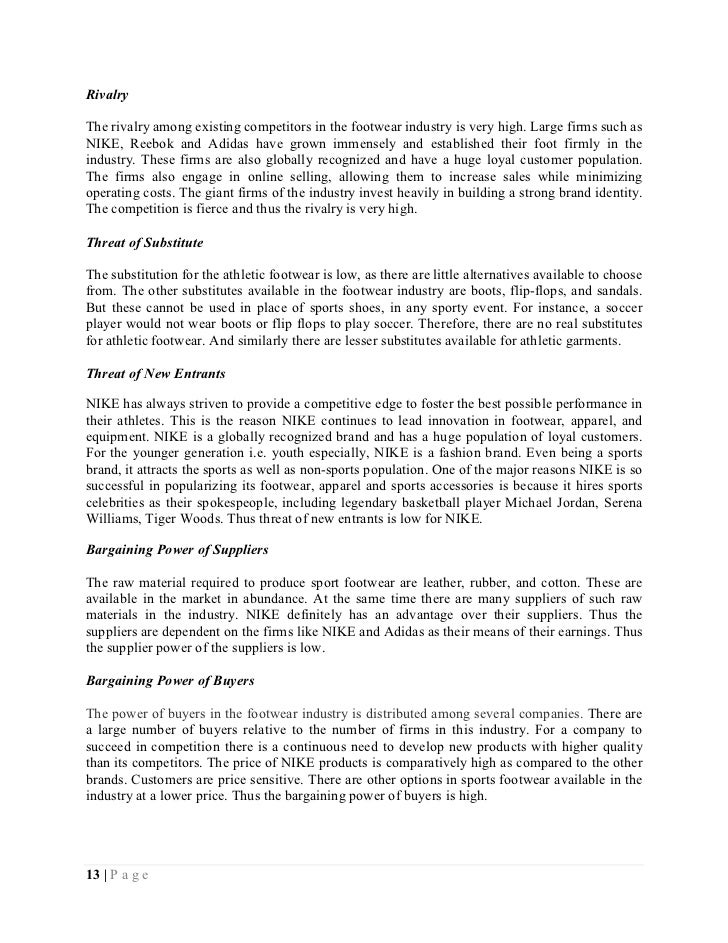 Rivalry

The rivalry among existing competitors in the footwear industry is very high. Large firms such as NIKE, Reebok and Adidas have grown immensely and established their foot firmly in the industry. These firms are also globally recognized and have a huge loyal customer population. The firms also engage in online selling, allowing them to increase sales while minimizing operating costs. The giant firms of the industry invest heavily in building a strong brand identity. The competition is fierce and thus the rivalry is very high.

Threat of Substitute

The substitution for the athletic footwear is low, as there are little alternatives available to choose from. The other substitutes available in the footwear industry are boots, flip-flops, and sandals. But these cannot be used in place of sports shoes, in any sporty event. For instance, a soccer player would not wear boots or flip flops to play soccer. Therefore, there are no real substitutes for athletic footwear. And similarly there are lesser substitutes available for athletic garments.

Threat of New Entrants

NIKE has always striven to provide a competitive edge to foster the best possible performance in their athletes. This is the reason NIKE continues to lead innovation in footwear, apparel, and equipment. NIKE is a globally recognized brand and has a huge population of loyal customers. For the younger generation i.e. youth especially, NIKE is a fashion brand. Even being a sports brand, it attracts the sports as well as non-sports population. One of the major reasons NIKE is so successful in popularizing its footwear, apparel and sports accessories is because it hires sports celebrities as their spokespeople, including legendary basketball player Michael Jordan, Serena Williams, Tiger Woods. Thus threat of new entrants is low for NIKE.

Bargaining Power of Suppliers

The raw material required to produce sport footwear are leather, rubber, and cotton. These are available in the market in abundance. At the same time there are many suppliers of such raw materials in the industry. NIKE definitely has an advantage over their suppliers. Thus the suppliers are dependent on the firms like NIKE and Adidas as their means of their earnings. Thus the supplier power of the suppliers is low.

Bargaining Power of Buyers

The power of buyers in the footwear industry is distributed among several companies. There are a large number of buyers relative to the number of firms in this industry. For a company to succeed in competition there is a continuous need to develop new products with higher quality than its competitors. The price of NIKE products is comparatively high as compared to the other brands. Customers are price sensitive. There are other options in sports footwear available in the industry at a lower price. Thus the bargaining power of buyers is high.

13 | P a g e